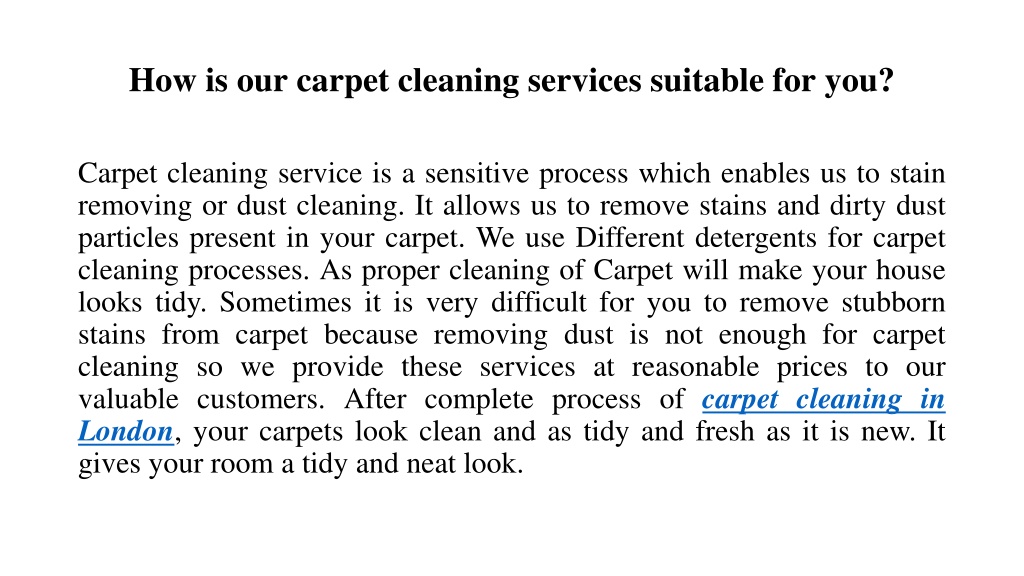 How is our carpet cleaning services suitable for you?

Carpet cleaning service is a sensitive process which enables us to stain removing or dust cleaning. It allows us to remove stains and dirty dust particles present in your carpet. We use Different detergents for carpet cleaning processes. As proper cleaning of Carpet will make your house looks tidy. Sometimes it is very difficult for you to remove stubborn stains from carpet because removing dust is not enough for carpet cleaning so we provide these services at reasonable prices to our valuable customers. After complete process of carpet cleaning in London, your carpets look clean and as tidy and fresh as it is new. It gives your room a tidy and neat look.